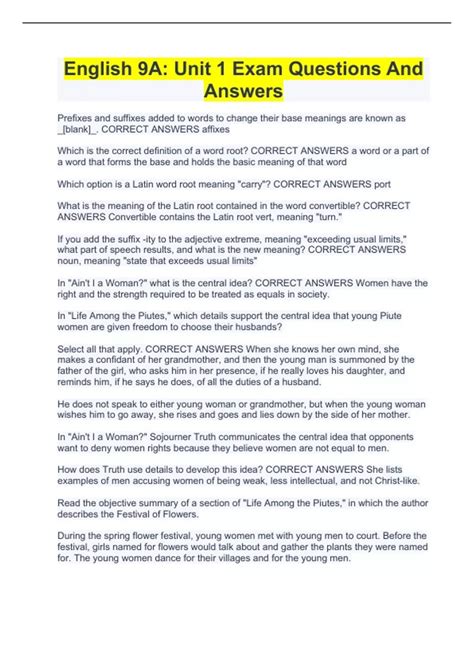 English 9A: Unit 1 Exam Questions And Answers

Prefixes and suffixes added to words to change their base meanings are known as _[blank]_. CORRECT ANSWERS affixes

Which is the correct definition of a word root? CORRECT ANSWERS a word or a part of a word that forms the base and holds the basic meaning of that word

Which option is a Latin word root meaning "carry"? CORRECT ANSWERS port

What is the meaning of the Latin root contained in the word convertible? CORRECT ANSWERS Convertible contains the Latin root vert, meaning "turn."

If you add the suffix -ity to the adjective extreme, meaning "exceeding usual limits," what part of speech results, and what is the new meaning? CORRECT ANSWERS noun, meaning "state that exceeds usual limits"

In "Ain't I a Woman?" what is the central idea? CORRECT ANSWERS Women have the right and the strength required to be treated as equals in society.

In "Life Among the Piutes," which details support the central idea that young Piute women are given freedom to choose their husbands?

Select all that apply. CORRECT ANSWERS When she knows her own mind, she makes a confidant of her grandmother, and then the young man is summoned by the father of the girl, who asks him in her presence, if he really loves his daughter, and reminds him, if he says he does, of all the duties of a husband.

He does not speak to either young woman or grandmother, but when the young woman wishes him to go away, she rises and goes and lies down by the side of her mother.

In "Ain't I a Woman?" Sojourner Truth communicates the central idea that opponents want to deny women rights because they believe women are not equal to men.

How does Truth use details to develop this idea? CORRECT ANSWERS She lists examples of men accusing women of being weak, less intellectual, and not Christ-like.

Read the objective summary of a section of "Life Among the Piutes," in which the author describes the Festival of Flowers.

During the spring flower festival, young women met with young men to court. Before the festival, girls named for flowers would talk about and gather the plants they were named for. The young women dance for their villages and for the young men.